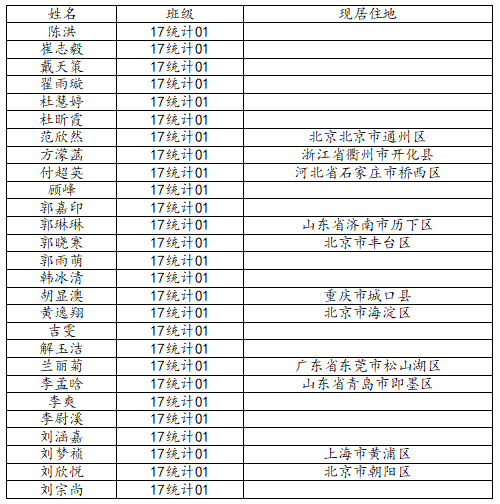 | 姓名 | 班级 | 现居住地 |
|---|---|---|
| 陈洪 | 17统计01 | |
| 崔志毅 | 17统计01 | |
| 戴天策 | 17统计01 | |
| 翟雨璇 | 17统计01 | |
| 杜慧婷 | 17统计01 | |
| 杜昕霞 | 17统计01 | |
| 范欣然 | 17统计01 | 北京北京市通州区 |
| 方濛菡 | 17统计01 | 浙江省衢州市开化县 |
| 付超英 | 17统计01 | 河北省石家庄市桥西区 |
| 顾峰 | 17统计01 | |
| 郭嘉印 | 17统计01 | |
| 郭琳琳 | 17统计01 | 山东省济南市历下区 |
| 郭晓寒 | 17统计01 | 北京市丰台区 |
| 郭雨萌 | 17统计01 | |
| 韩冰清 | 17统计01 | |
| 胡显澳 | 17统计01 | 重庆市城口县 |
| 黄逸翔 | 17统计01 | 北京市海淀区 |
| 吉雯 | 17统计01 | |
| 解玉洁 | 17统计01 | |
| 兰丽菊 | 17统计01 | 广东省东莞市松山湖区 |
| 李孟晗 | 17统计01 | 山东省青岛市即墨区 |
| 李爽 | 17统计01 | |
| 李尉溪 | 17统计01 | |
| 刘涵嘉 | 17统计01 | |
| 刘梦祯 | 17统计01 | 上海市黄浦区 |
| 刘欣悦 | 17统计01 | 北京市朝阳区 |
| 刘宗尚 | 17统计01 | |